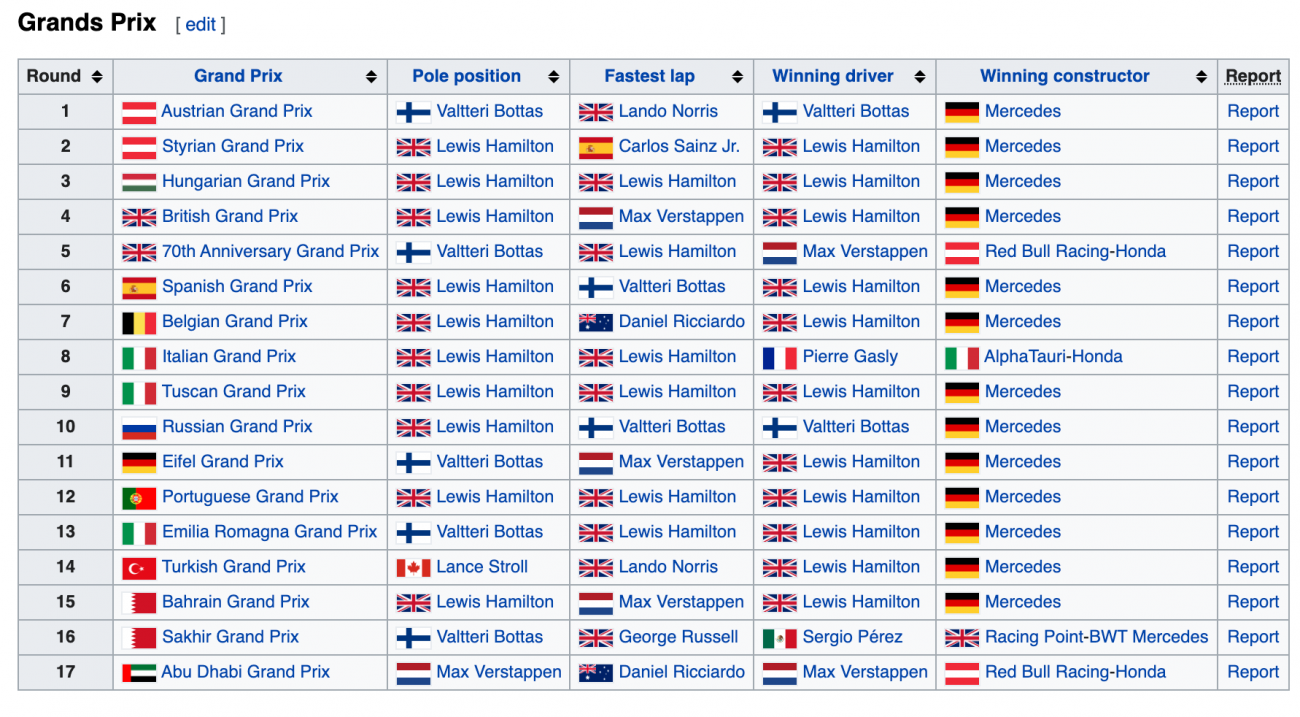 Grands Prix [ edit ]

| Round | Grand Prix | Pole position | Fastest lap | Winning driver | Winning constructor | Report |
|---|---|---|---|---|---|---|
| 1 | Austrian Grand Prix | Valtteri Bottas | Lando Norris | Valtteri Bottas | Mercedes | Report |
| 2 | Styrian Grand Prix | Lewis Hamilton | Carlos Sainz Jr. | Lewis Hamilton | Mercedes | Report |
| 3 | Hungarian Grand Prix | Lewis Hamilton | Lewis Hamilton | Lewis Hamilton | Mercedes | Report |
| 4 | British Grand Prix | Lewis Hamilton | Max Verstappen | Lewis Hamilton | Mercedes | Report |
| 5 | 70th Anniversary Grand Prix | Valtteri Bottas | Lewis Hamilton | Max Verstappen | Red Bull Racing-Honda | Report |
| 6 | Spanish Grand Prix | Lewis Hamilton | Valtteri Bottas | Lewis Hamilton | Mercedes | Report |
| 7 | Belgian Grand Prix | Lewis Hamilton | Daniel Ricciardo | Lewis Hamilton | Mercedes | Report |
| 8 | Italian Grand Prix | Lewis Hamilton | Lewis Hamilton | Pierre Gasly | AlphaTauri-Honda | Report |
| 9 | Tuscan Grand Prix | Lewis Hamilton | Lewis Hamilton | Lewis Hamilton | Mercedes | Report |
| 10 | Russian Grand Prix | Lewis Hamilton | Valtteri Bottas | Valtteri Bottas | Mercedes | Report |
| 11 | Eifel Grand Prix | Valtteri Bottas | Max Verstappen | Lewis Hamilton | Mercedes | Report |
| 12 | Portuguese Grand Prix | Lewis Hamilton | Lewis Hamilton | Lewis Hamilton | Mercedes | Report |
| 13 | Emilia Romagna Grand Prix | Valtteri Bottas | Lewis Hamilton | Lewis Hamilton | Mercedes | Report |
| 14 | Turkish Grand Prix | Lance Stroll | Lando Norris | Lewis Hamilton | Mercedes | Report |
| 15 | Bahrain Grand Prix | Lewis Hamilton | Max Verstappen | Lewis Hamilton | Mercedes | Report |
| 16 | Sakhir Grand Prix | Valtteri Bottas | George Russell | Sergio Pérez | Racing Point-BWT Mercedes | Report |
| 17 | Abu Dhabi Grand Prix | Max Verstappen | Daniel Ricciardo | Max Verstappen | Red Bull Racing-Honda | Report |